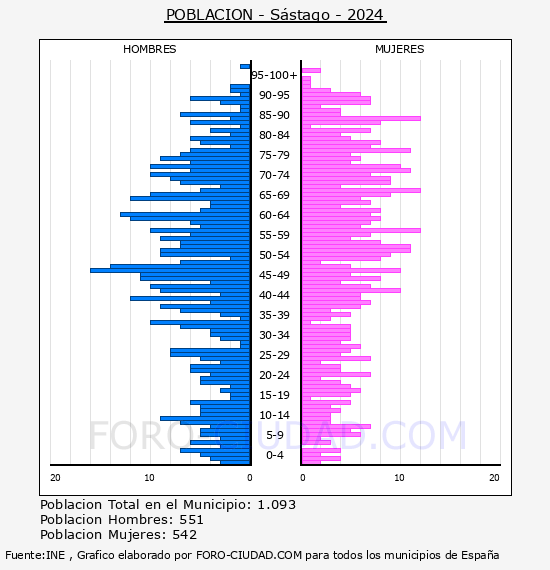 POBLACION - Sástago - 2024

HOMBRES

MUJERES

95-100+
90-95
85-90
80-84
75-79
70-74
65-69
60-64
55-59
50-54
45-49
40-44
35-39
30-34
25-29
20-24
15-19
10-14
5-9
0-4

20
10
0
0
10
20

FORO-CIUDAD.COM

Poblacion Total en el Municipio: 1.093
Poblacion Hombres: 551
Poblacion Mujeres: 542

Fuente:INE , Grafico elaborado por FORO-CIUDAD.COM para todos los municipios de España